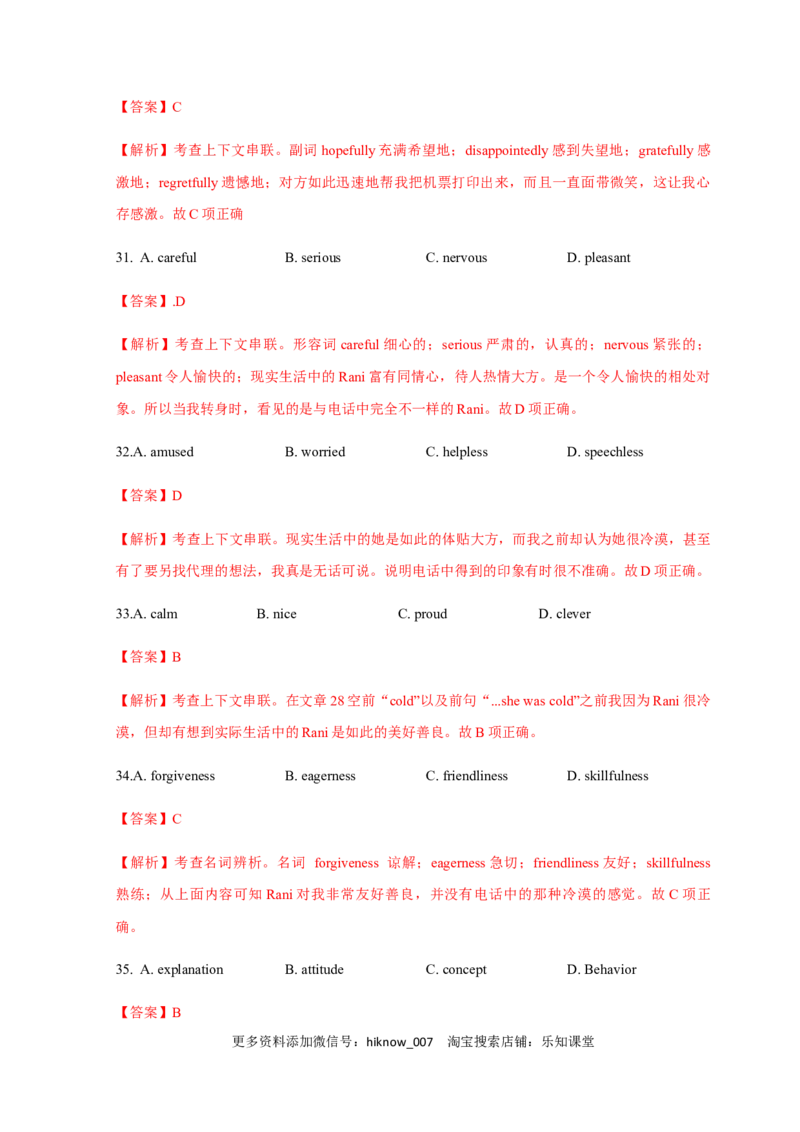 【答案】C

【解析】考查上下文串联。副词hopefully充满希望地；disappointedly感到失望地；gratefully感激地；regretfully遗憾地；对方如此迅速地帮我把机票打印出来，而且一直面带微笑，这让我心存感激。故C项正确

31. A. careful B. serious C. nervous D. pleasant

【答案】.D

【解析】考查上下文串联。形容词careful细心的；serious严肃的，认真的；nervous紧张的；pleasant令人愉快的；现实生活中的Rani富有同情心，待人热情大方。是一个令人愉快的相处对象。所以当我转身时，看见的是与电话中完全不一样的Rani。故D项正确。

32.A. amused B. worried C. helpless D. speechless

【答案】D

【解析】考查上下文串联。现实生活中的她是如此的体贴大方，而我之前却认为她很冷漠，甚至有了要另找代理的想法，我真是无话可说。说明电话中得到的印象有时很不准确。故D项正确。

33.A. calm B. nice C. proud D. clever

【答案】B

【解析】考查上下文串联。在文章28空前“cold”以及前句“...she was cold”之前我因为Rani很冷漠，但却有想到实际生活中的Rani是如此的美好善良。故B项正确。

34.A. forgiveness B. eagerness C. friendliness D. skillfulness

【答案】C

【解析】考查名词辨析。名词 forgiveness 谅解；eagerness急切；friendliness友好；skillfulness熟练；从上面内容可知Rani对我非常友好善良，并没有电话中的那种冷漠的感觉。故C项正确。

35. A. explanation B. attitude C. concept D. Behavior

【答案】B

更多资料添加微信号：hiknow_007 淘宝搜索店铺：乐知课堂